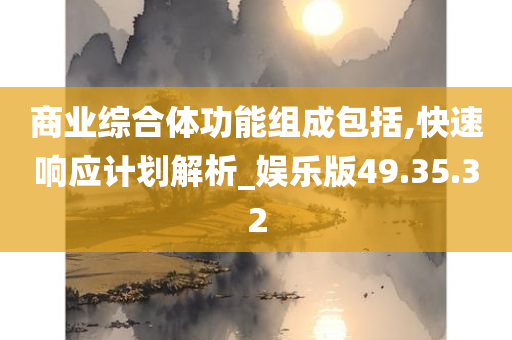 商业综合体功能组成包括,快速响应计划解析_娱乐版49.35.32